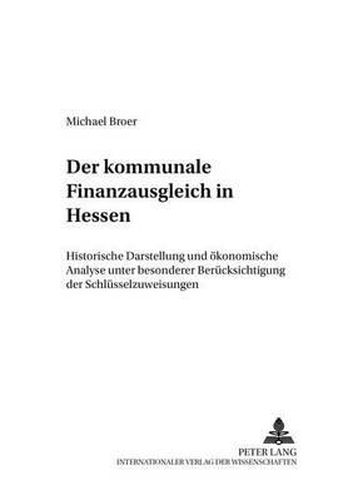 Michael Broer

Der kommunale Finanzausgleich in Hessen

Historische Darstellung und ökonomische Analyse unter besonderer Berücksichtigung der Schlüsselzuweisungen

PETER LANG
INTERNATIONALER VERLAG DER WISSENSCHAFTEN